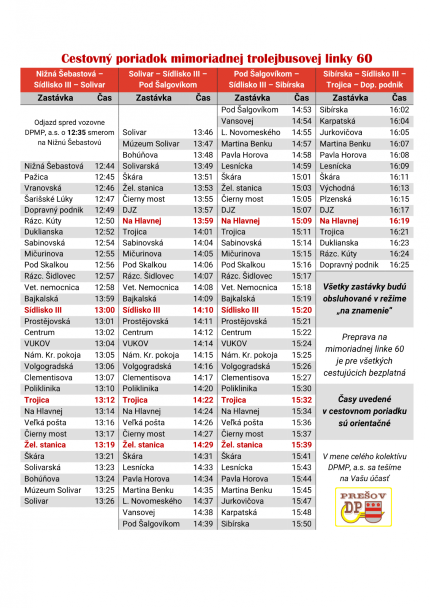 Cestovný poriadok mimoriadnej trolejbusovej linky 60

Nižná Šebastová – Sídlisko III – Solivar

| Zastávka | Čas |
|---|---|
| Odjazd spred vozovne DPMP, a.s. o 12:35 smerom na Nižnú Šebastovú | |
| Nižná Šebastová | 12:44 |
| Pažica | 12:45 |
| Vranovská | 12:46 |
| Šarišské Lúky | 12:47 |
| Dopravný podnik | 12:49 |
| Rázc. Kúty | 12:50 |
| Duklianska | 12:52 |
| Sabinovská | 12:54 |
| Mičurinova | 12:55 |
| Pod Skalkou | 12:56 |
| Rázc. Šidlovec | 12:57 |
| Vet. nemocnica | 12:58 |
| Bajkalská | 13:59 |
| Sídlisko III | 13:00 |
| Prostějovská | 13:01 |
| Centrum | 13:02 |
| VUKOV | 13:04 |
| Nám. Kr. pokoja | 13:05 |
| Volgogradská | 13:06 |
| Clementisova | 13:07 |
| Poliklinika | 13:10 |
| Trojica | 13:12 |
| Na Hlavnej | 13:14 |
| Veľká pošta | 13:16 |
| Čierny most | 13:17 |
| Žel. stanica | 13:19 |
| Škára | 13:21 |
| Solivarská | 13:23 |
| Bohúňova | 13:24 |
| Múzeum Solivar | 13:25 |
| Solivar | 13:26 |

Solivar – Sídlisko III – Pod Šalgovíkom

| Zastávka | Čas |
|---|---|
| Solivar | 13:46 |
| Múzeum Solivar | 13:47 |
| Bohúňova | 13:48 |
| Solivarská | 13:49 |
| Škára | 13:51 |
| Žel. stanica | 13:53 |
| Čierny most | 13:55 |
| DJZ | 13:57 |
| Na Hlavnej | 13:59 |
| Trojica | 14:01 |
| Sabinovská | 14:04 |
| Mičurinova | 14:05 |
| Pod Skalkou | 14:06 |
| Rázc. Šidlovec | 14:07 |
| Vet. nemocnica | 14:08 |
| Bajkalská | 14:09 |
| Sídlisko III | 14:10 |
| Prostějovská | 14:11 |
| Centrum | 14:12 |
| VUKOV | 14:14 |
| Nám. Kr. pokoja | 14:15 |
| Volgogradská | 14:16 |
| Clementisova | 14:17 |
| Poliklinika | 14:20 |
| Trojica | 14:22 |
| Na Hlavnej | 14:24 |
| Veľká pošta | 14:26 |
| Čierny most | 14:27 |
| Žel. stanica | 14:29 |
| Škára | 14:31 |
| Lesnícka | 14:33 |
| Pavla Horova | 14:34 |
| Martina Benku | 14:35 |
| L. Novomeského | 14:37 |
| Vansovej | 14:38 |
| Pod Šalgovíkom | 14:39 |

Pod Šalgovíkom – Sídlisko III – Sibírska

| Zastávka | Čas |
|---|---|
| Pod Šalgovíkom | 14:53 |
| Vansovej | 14:54 |
| L. Novomeského | 14:55 |
| Martina Benku | 14:57 |
| Pavla Horova | 14:58 |
| Lesnícka | 14:59 |
| Škára | 15:01 |
| Žel. stanica | 15:03 |
| Čierny most | 15:05 |
| DJZ | 15:07 |
| Na Hlavnej | 15:09 |
| Trojica | 15:11 |
| Sabinovská | 15:14 |
| Mičurinova | 15:15 |
| Pod Skalkou | 15:16 |
| Rázc. Šidlovec | 15:17 |
| Vet. Nemocnica | 15:18 |
| Bajkalská | 15:19 |
| Sídlisko III | 15:20 |
| Prostějovská | 15:21 |
| Centrum | 15:22 |
| VUKOV | 15:24 |
| Nám. Kr. pokoja | 15:25 |
| Volgogradská | 15:26 |
| Clementisova | 15:27 |
| Poliklinika | 15:30 |
| Trojica | 15:32 |
| Na Hlavnej | 15:34 |
| Veľká pošta | 15:36 |
| Čierny most | 15:37 |
| Žel. stanica | 15:39 |
| Škára | 15:41 |
| Lesnícka | 15:43 |
| Pavla Horova | 15:44 |
| Martina Benku | 15:45 |
| Jurkovičova | 15:47 |
| Karpatská | 15:48 |
| Sibírska | 15:50 |

Sibírska – Sídlisko III – Trojica – Dop. podnik

| Zastávka | Čas |
|---|---|
| Sibírska | 16:02 |
| Karpatská | 16:04 |
| Jurkovičova | 16:05 |
| Martina Benku | 16:07 |
| Pavla Horova | 16:08 |
| Lesnícka | 16:09 |
| Škára | 16:11 |
| Východná | 16:13 |
| Plzenská | 16:15 |
| DJZ | 16:17 |
| Na Hlavnej | 16:19 |
| Trojica | 16:21 |
| Duklianska | 16:23 |
| Rázc. Kúty | 16:24 |
| Dopravný podnik | 16:25 |

Všetky zastávky budú obsluhované v režime „na znamenie"

Preprava na mimoriadnej linke 60 je pre všetkých cestujúcich bezplatná

Časy uvedené v cestovnom poriadku sú orientačné

V mene celého kolektívu DPMP, a.s. sa tešíme na Vašu účasť

PREŠOV DP